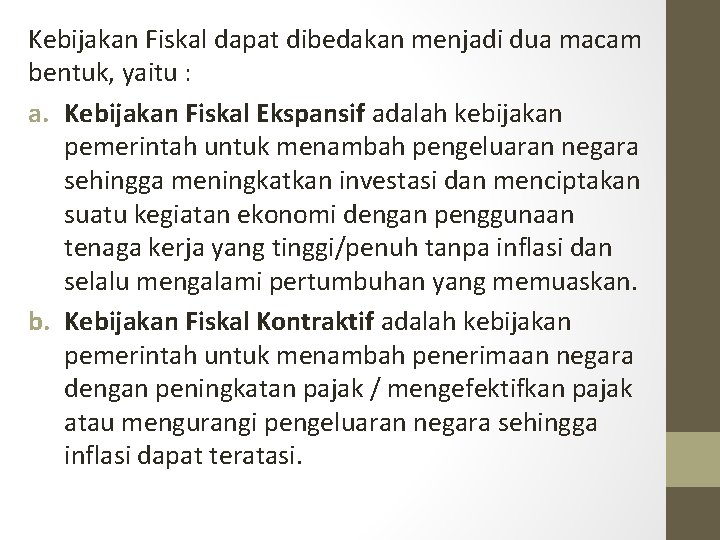 Kebijakan Fiskal dapat dibedakan menjadi dua macam bentuk, yaitu :

a. Kebijakan Fiskal Ekspansif adalah kebijakan pemerintah untuk menambah pengeluaran negara sehingga meningkatkan investasi dan menciptakan suatu kegiatan ekonomi dengan penggunaan tenaga kerja yang tinggi/penuh tanpa inflasi dan selalu mengalami pertumbuhan yang memuaskan.

b. Kebijakan Fiskal Kontraktif adalah kebijakan pemerintah untuk menambah penerimaan negara dengan peningkatan pajak / mengefektifkan pajak atau mengurangi pengeluaran negara sehingga inflasi dapat teratasi.